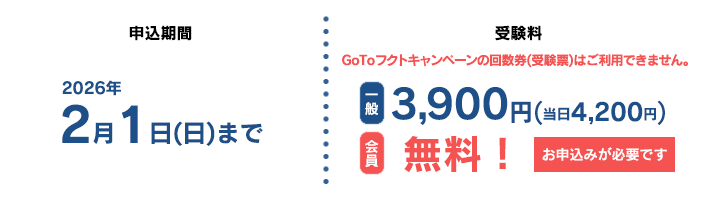 申込期間

2026年
2月1日(日)まで

受験料

GoToフクトキャンペーンの回数券(受験票)はご利用できません。

一般 3,900円(当日4,200円)

会員 無料！ お申込みが必要です